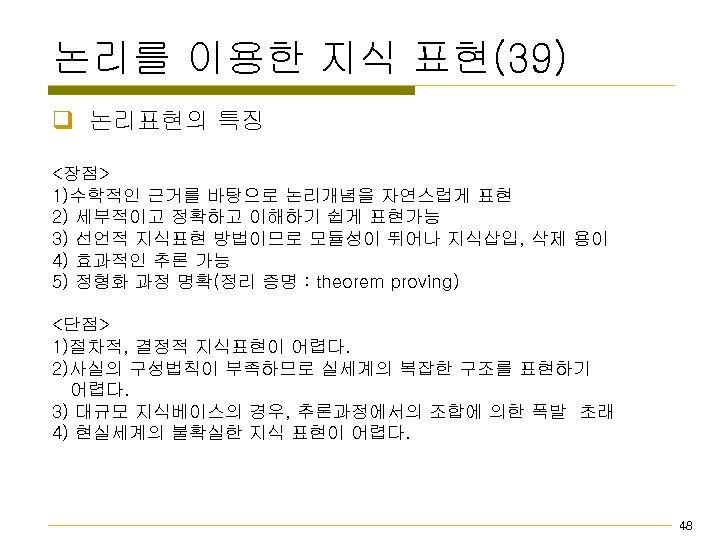 논리를 이용한 지식 표현(39)

논리표현의 특징

<장점>
1)수학적인 근거를 바탕으로 논리개념을 자연스럽게 표현
2) 세부적이고 정확하고 이해하기 쉽게 표현가능
3) 선언적 지식표현 방법이므로 모듈성이 뛰어나 지식삽입, 삭제 용이
4) 효과적인 추론 가능
5) 정형화 과정 명확(정리 증명 : theorem proving)

<단점>
1)절차적, 결정적 지식표현이 어렵다.
2)사실의 구성법칙이 부족하므로 실세계의 복잡한 구조를 표현하기 어렵다.
3) 대규모 지식베이스의 경우, 추론과정에서의 조합에 의한 폭발 초래
4) 현실세계의 불확실한 지식 표현이 어렵다.

48